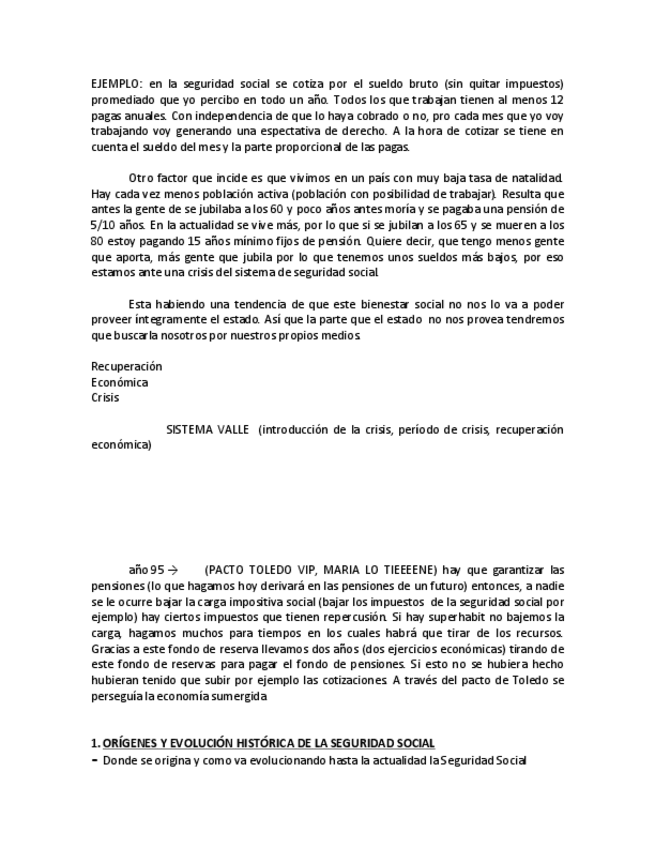 EJEMPLO: en la seguridad social se cotiza por el sueldo bruto (sin quitar impuestos) promediado que yo percibo en todo un año. Todos los que trabajan tienen al menos 12 pagas anuales. Con independencia de que lo haya cobrado o no, pro cada mes que yo voy trabajando voy generando una espectativa de derecho. A la hora de cotizar se tiene en cuenta el sueldo del mes y la parte proporcional de las pagas.

Otro factor que incide es que vivimos en un país con muy baja tasa de natalidad. Hay cada vez menos población activa (población con posibilidad de trabajar). Resulta que antes la gente de se jubilaba a los 60 y poco años antes moría y se pagaba una pensión de 5/10 años. En la actualidad se vive más, por lo que si se jubilan a los 65 y se mueren a los 80 estoy pagando 15 años mínimo fijos de pensión. Quiere decir, que tengo menos gente que aporta, más gente que jubila por lo que tenemos unos sueldos más bajos, por eso estamos ante una crisis del sistema de seguridad social.

Esta habiendo una tendencia de que este bienestar social no nos lo va a poder proveer íntegramente el estado. Así que la parte que el estado no nos provea tendremos que buscarla nosotros por nuestros propios medios.

Recuperación
Económica
Crisis

SISTEMA VALLE (introducción de la crisis, período de crisis, recuperación económica)

año 95 → (PACTO TOLEDO VIP, MARIA LO TIEEEENE) hay que garantizar las pensiones (lo que hagamos hoy derivará en las pensiones de un futuro) entonces, a nadie se le ocurre bajar la carga impositiva social (bajar los impuestos de la seguridad social por ejemplo) hay ciertos impuestos que tienen repercusión. Si hay superhabit no bajemos la carga, hagamos muchos para tiempos en los cuales habrá que tirar de los recursos. Gracias a este fondo de reserva llevamos dos años (dos ejercicios económicas) tirando de este fondo de reservas para pagar el fondo de pensiones. Si esto no se hubiera hecho hubieran tenido que subir por ejemplo las cotizaciones. A través del pacto de Toledo se perseguía la economía sumergida

1. ORÍGENES Y EVOLUCIÓN HISTÓRICA DE LA SEGURIDAD SOCIAL
- Donde se origina y como va evolucionando hasta la actualidad la Seguridad Social